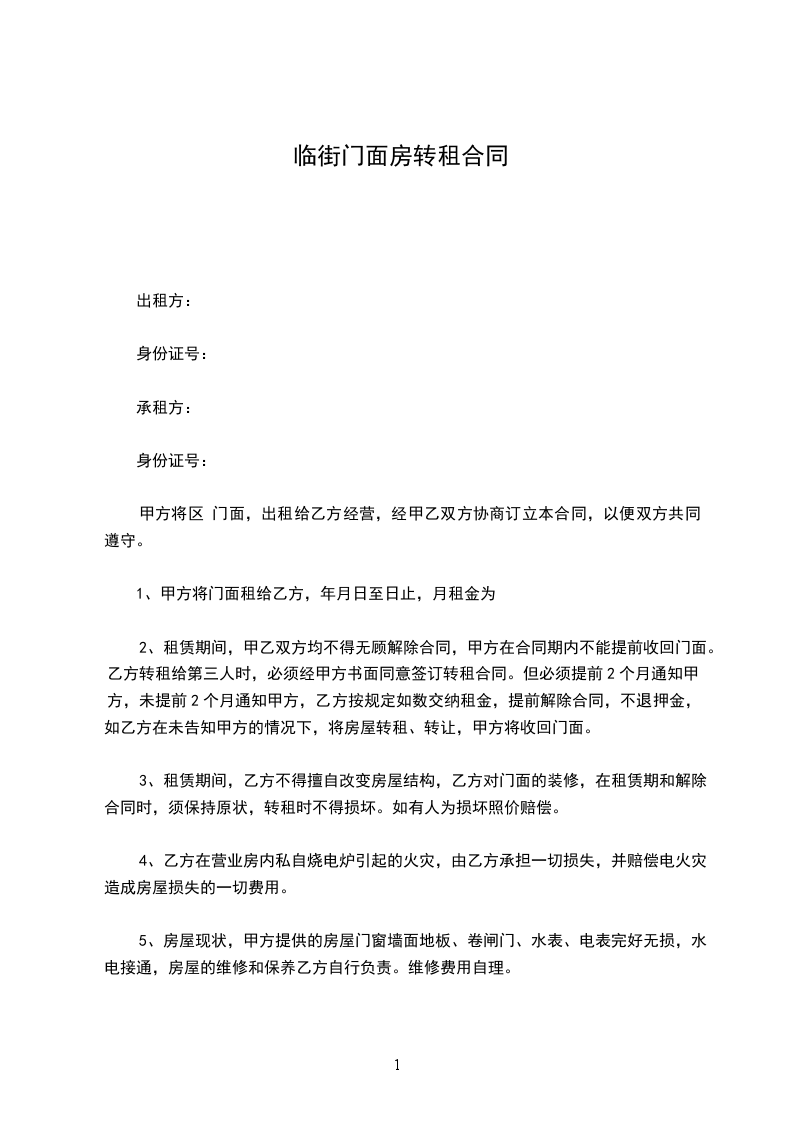 临街门面房转租合同

出租方：

身份证号：

承租方：

身份证号：

甲方将区 门面，出租给乙方经营，经甲乙双方协商订立本合同，以便双方共同遵守。

1、甲方将门面租给乙方，年月日至日止，月租金为

2、租赁期间，甲乙双方均不得无顾解除合同，甲方在合同期内不能提前收回门面。乙方转租给第三人时，必须经甲方书面同意签订转租合同。但必须提前 2 个月通知甲方，未提前 2 个月通知甲方，乙方按规定如数交纳租金，提前解除合同，不退押金，如乙方在未告知甲方的情况下，将房屋转租、转让，甲方将收回门面。

3、租赁期间，乙方不得擅自改变房屋结构，乙方对门面的装修，在租赁期和解除合同时，须保持原状，转租时不得损坏。如有人为损坏照价赔偿。

4、乙方在营业房内私自烧电炉引起的火灾，由乙方承担一切损失，并赔偿电火灾造成房屋损失的一切费用。

5、房屋现状，甲方提供的房屋门窗墙面地板、卷闸门、水表、电表完好无损，水电接通，房屋的维修和保养乙方自行负责。维修费用自理。

1